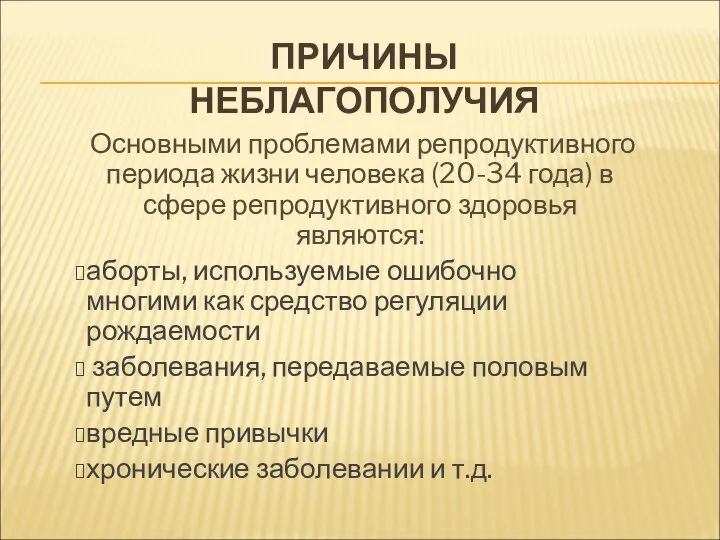 ПРИЧИНЫ НЕБЛАГОПОЛУЧИЯ

Основными проблемами репродуктивного периода жизни человека (20-34 года) в сфере репродуктивного здоровья являются:

аборты, используемые ошибочно многими как средство регуляции рождаемости

заболевания, передаваемые половым путем

вредные привычки

хронические заболевании и т.д.